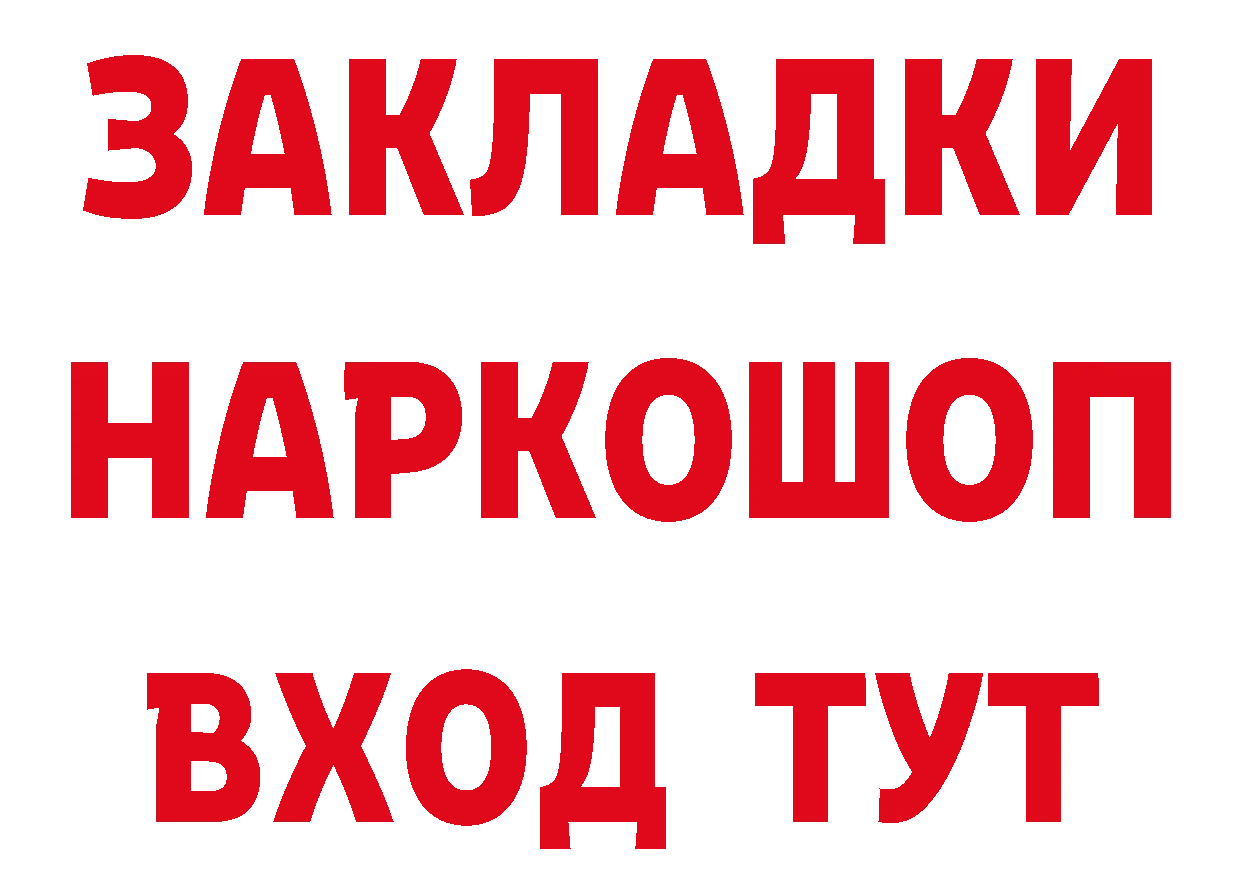 ЗАКЛАДКИ
НАРКОШОП
ВХОД ТУТ